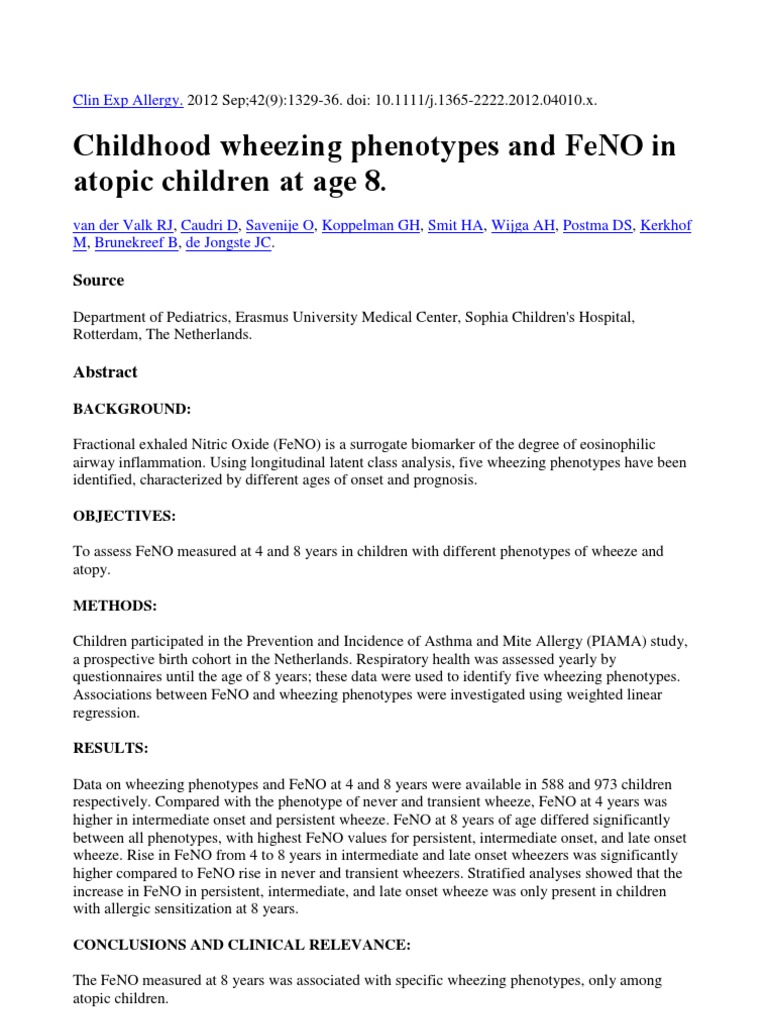 Clin Exp Allergy. 2012 Sep;42(9):1329-36. doi: 10.1111/j.1365-2222.2012.04010.x.

Childhood wheezing phenotypes and FeNO in atopic children at age 8.

van der Valk RJ, Caudri D, Savenije O, Koppelman GH, Smit HA, Wijga AH, Postma DS, Kerkhof M, Brunekreef B, de Jongste JC.

Source

Department of Pediatrics, Erasmus University Medical Center, Sophia Children's Hospital, Rotterdam, The Netherlands.

Abstract

BACKGROUND:

Fractional exhaled Nitric Oxide (FeNO) is a surrogate biomarker of the degree of eosinophilic airway inflammation. Using longitudinal latent class analysis, five wheezing phenotypes have been identified, characterized by different ages of onset and prognosis.

OBJECTIVES:

To assess FeNO measured at 4 and 8 years in children with different phenotypes of wheeze and atopy.

METHODS:

Children participated in the Prevention and Incidence of Asthma and Mite Allergy (PIAMA) study, a prospective birth cohort in the Netherlands. Respiratory health was assessed yearly by questionnaires until the age of 8 years; these data were used to identify five wheezing phenotypes. Associations between FeNO and wheezing phenotypes were investigated using weighted linear regression.

RESULTS:

Data on wheezing phenotypes and FeNO at 4 and 8 years were available in 588 and 973 children respectively. Compared with the phenotype of never and transient wheeze, FeNO at 4 years was higher in intermediate onset and persistent wheeze. FeNO at 8 years of age differed significantly between all phenotypes, with highest FeNO values for persistent, intermediate onset, and late onset wheeze. Rise in FeNO from 4 to 8 years in intermediate and late onset wheezers was significantly higher compared to FeNO rise in never and transient wheezers. Stratified analyses showed that the increase in FeNO in persistent, intermediate, and late onset wheeze was only present in children with allergic sensitization at 8 years.

CONCLUSIONS AND CLINICAL RELEVANCE:

The FeNO measured at 8 years was associated with specific wheezing phenotypes, only among atopic children.